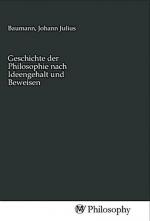 Baumann, Johann Julius

Geschichte der Philosophie nach Ideengehalt und Beweisen

Philosophy